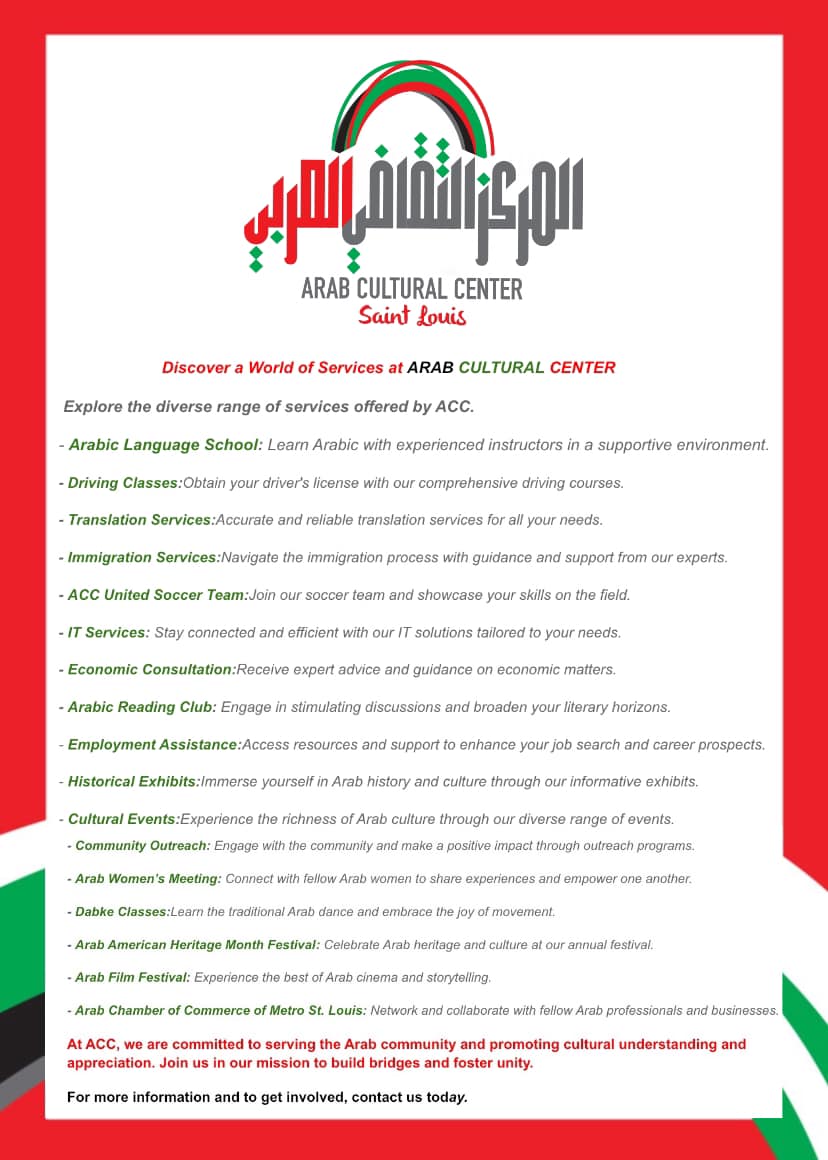 المركز الثقافي العربي
ARAB CULTURAL CENTER
Saint Louis

Discover a World of Services at ARAB CULTURAL CENTER

Explore the diverse range of services offered by ACC.

- Arabic Language School: Learn Arabic with experienced instructors in a supportive environment.

- Driving Classes:Obtain your driver's license with our comprehensive driving courses.

- Translation Services:Accurate and reliable translation services for all your needs.

- Immigration Services:Navigate the immigration process with guidance and support from our experts.

- ACC United Soccer Team:Join our soccer team and showcase your skills on the field.

- IT Services: Stay connected and efficient with our IT solutions tailored to your needs.

- Economic Consultation:Receive expert advice and guidance on economic matters.

- Arabic Reading Club: Engage in stimulating discussions and broaden your literary horizons.

- Employment Assistance:Access resources and support to enhance your job search and career prospects.

- Historical Exhibits:Immerse yourself in Arab history and culture through our informative exhibits.

- Cultural Events:Experience the richness of Arab culture through our diverse range of events.

- Community Outreach: Engage with the community and make a positive impact through outreach programs.

- Arab Women's Meeting: Connect with fellow Arab women to share experiences and empower one another.

- Dabke Classes:Learn the traditional Arab dance and embrace the joy of movement.

- Arab American Heritage Month Festival: Celebrate Arab heritage and culture at our annual festival.

- Arab Film Festival: Experience the best of Arab cinema and storytelling.

- Arab Chamber of Commerce of Metro St. Louis: Network and collaborate with fellow Arab professionals and businesses.

At ACC, we are committed to serving the Arab community and promoting cultural understanding and appreciation. Join us in our mission to build bridges and foster unity.

For more information and to get involved, contact us today.